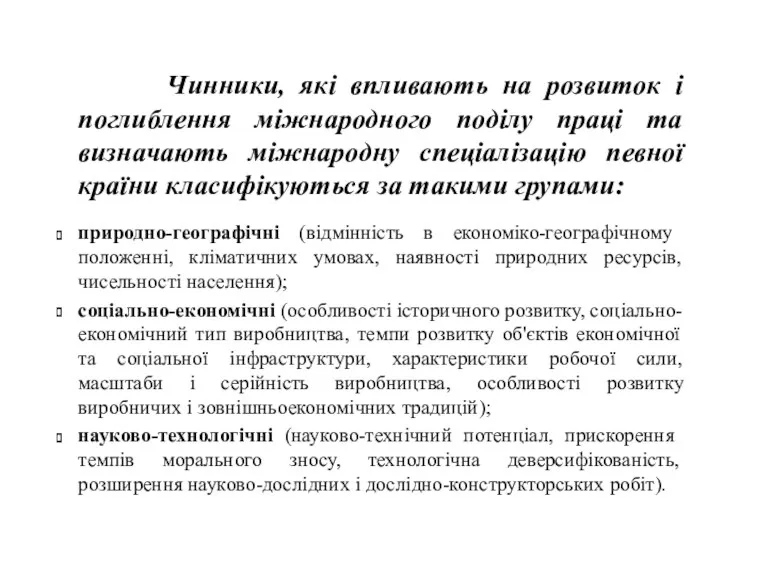 Чинники, які впливають на розвиток і поглиблення міжнародного поділу праці та визначають міжнародну спеціалізацію певної країни класифікуються за такими групами:

природно-географічні (відмінність в економіко-географічному положенні, кліматичних умовах, наявності природних ресурсів, чисельності населення);

соціально-економічні (особливості історичного розвитку, соціально-економічний тип виробництва, темпи розвитку об'єктів економічної та соціальної інфраструктури, характеристики робочої сили, масштаби і серійність виробництва, особливості розвитку виробничих і зовнішньоекономічних традицій);

науково-технологічні (науково-технічний потенціал, прискорення темпів морального зносу, технологічна деверсифікованість, розширення науково-дослідних і дослідно-конструкторських робіт).